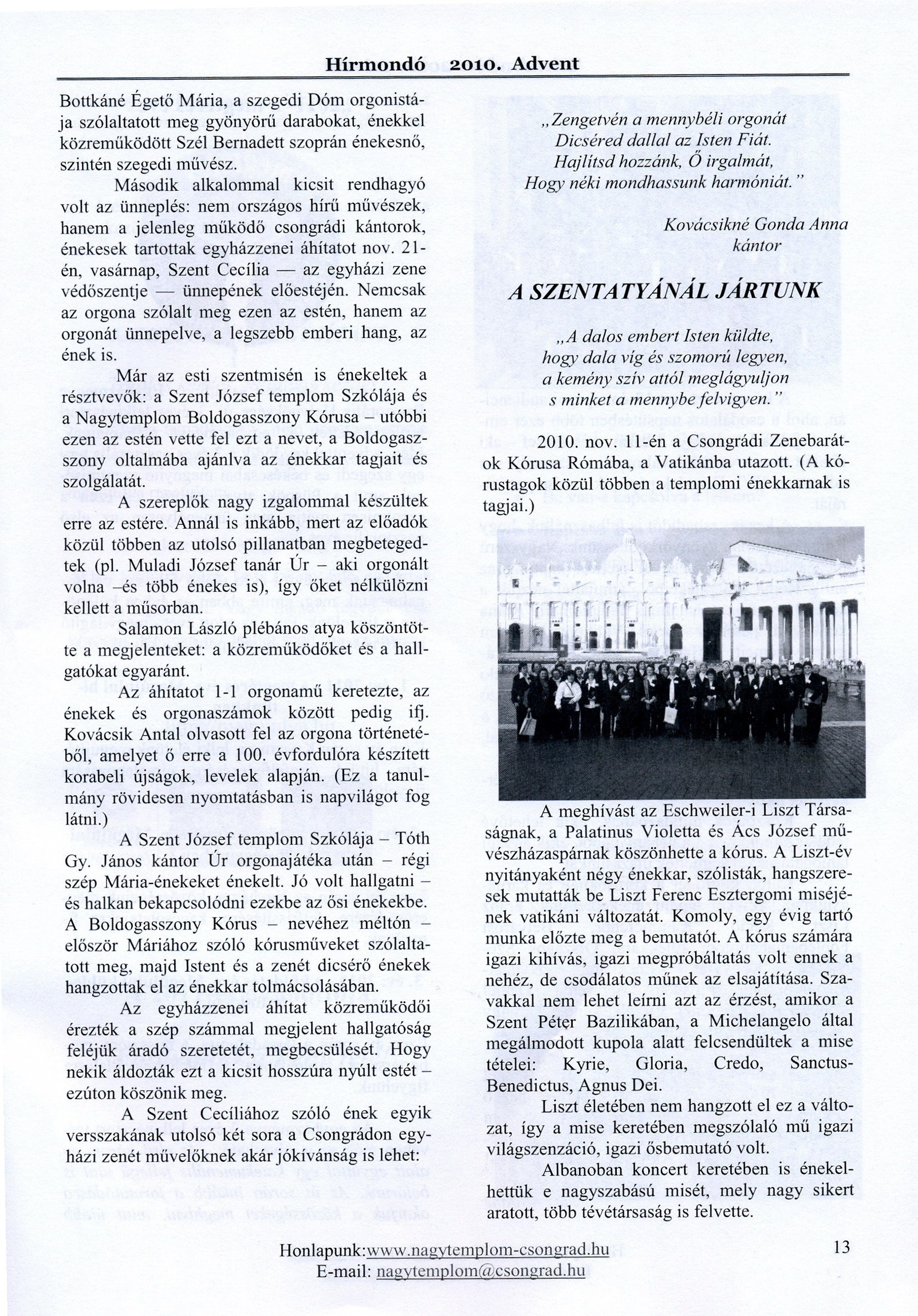 Hírmondó 2010. Advent

Bottkáné Égető Mária, a szegedi Dóm orgonistája szólaltatott meg gyönyörű darabokat, énekkel közreműködött Szél Bernadett szoprán énekesnő, szintén szegedi művész.

Második alkalommal kicsit rendhagyó volt az ünneplés: nem országos hírű művészek, hanem a jelenleg működő csongrádi kántorok, énekesek tartottak egyházzenei áhítatot nov. 21-én, vasárnap, Szent Cecília — az egyházi zene védőszentje — ünnepének előestéjén. Nemcsak az orgona szólalt meg ezen az estén, hanem az orgonát ünnepelve, a legszebb emberi hang, az ének is.

Már az esti szentmisén is énekeltek a résztvevők: a Szent József templom Szkólája és a Nagytemplom Boldogasszony Kórusa – utóbbi ezen az estén vette fel ezt a nevet, a Boldogasszony oltalmába ajánlva az énekkar tagjait és szolgálatát.

A szereplők nagy izgalommal készültek erre az estére. Annál is inkább, mert az előadók közül többen az utolsó pillanatban megbetegedtek (pl. Muladi József tanár Úr – aki orgonált volna –és több énekes is), így őket nélkülözni kellett a műsorban.

Salamon László plébános atya köszöntötte a megjelenteket: a közreműködőket és a hallgatókat egyaránt.

Az áhítatot 1-1 orgonamű keretezte, az énekek és orgonaszámok között pedig ifj. Kovácsik Antal olvasott fel az orgona történetéből, amelyet ő erre a 100. évfordulóra készített korabeli újságok, levelek alapján. (Ez a tanulmány rövidesen nyomtatásban is napvilágot fog látni.)

A Szent József templom Szkólája – Tóth Gy. János kántor Úr orgonajátéka után – régi szép Mária-énekeket énekelt. Jó volt hallgatni – és halkan bekapcsolódni ezekbe az ősi énekekbe. A Boldogasszony Kórus – nevéhez méltón – először Máriához szóló kórusműveket szólaltatott meg, majd Istent és a zenét dicsérő énekek hangzottak el az énekkar tolmácsolásában.

Az egyházzenei áhítat közreműködői érezték a szép számmal megjelent hallgatóság feléjük áradó szeretetét, megbecsülését. Hogy nekik áldozták ezt a kicsit hosszúra nyúlt estét – ezúton köszönik meg.

A Szent Cecíliához szóló ének egyik versszakának utolsó két sora a Csongrádon egyházi zenét művelőknek akár jókívánság is lehet:

„Zengetvén a mennybéli orgonát
Dicséred dallal az Isten Fiát.
Hajlítsd hozzánk, Ő irgalmát,
Hogy néki mondhassunk harmóniát."

Kovácsikné Gonda Anna
kántor

A SZENTATYÁNÁL JÁRTUNK

„A dalos embert Isten küldte,
hogy dala víg és szomorú legyen,
a kemény szív attól meglágyuljon
s minket a mennybe felvigyen."

2010. nov. 11-én a Csongrádi Zenebarátok Kórusa Rómába, a Vatikánba utazott. (A kórustagok közül többen a templomi énekkarnak is tagjai.)

A meghívást az Eschweiler-i Liszt Társaságnak, a Palatinus Violetta és Ács József művészházaspárnak köszönhette a kórus. A Liszt-év nyitányaként négy énekkar, szólisták, hangszeresek mutatták be Liszt Ferenc Esztergomi miséjének vatikáni változatát. Komoly, egy évig tartó munka előzte meg a bemutatót. A kórus számára igazi kihívás, igazi megpróbáltatás volt ennek a nehéz, de csodálatos műnek az elsajátítása. Szavakkal nem lehet leírni azt az érzést, amikor a Szent Péter Bazilikában, a Michelangelo által megálmodott kupola alatt felcsendültek a mise tételei: Kyrie, Gloria, Credo, Sanctus-Benedictus, Agnus Dei.

Liszt életében nem hangzott el ez a változat, így a mise keretében megszólaló mű igazi világszenzáció, igazi ősbemutató volt.

Albanoban koncert keretében is énekelhettük e nagyszabású misét, mely nagy sikert aratott, több tévétársaság is felvette.

Honlapunk:www.nagytemplom-csongrad.hu
E-mail: nagytemplom@csongrad.hu
13